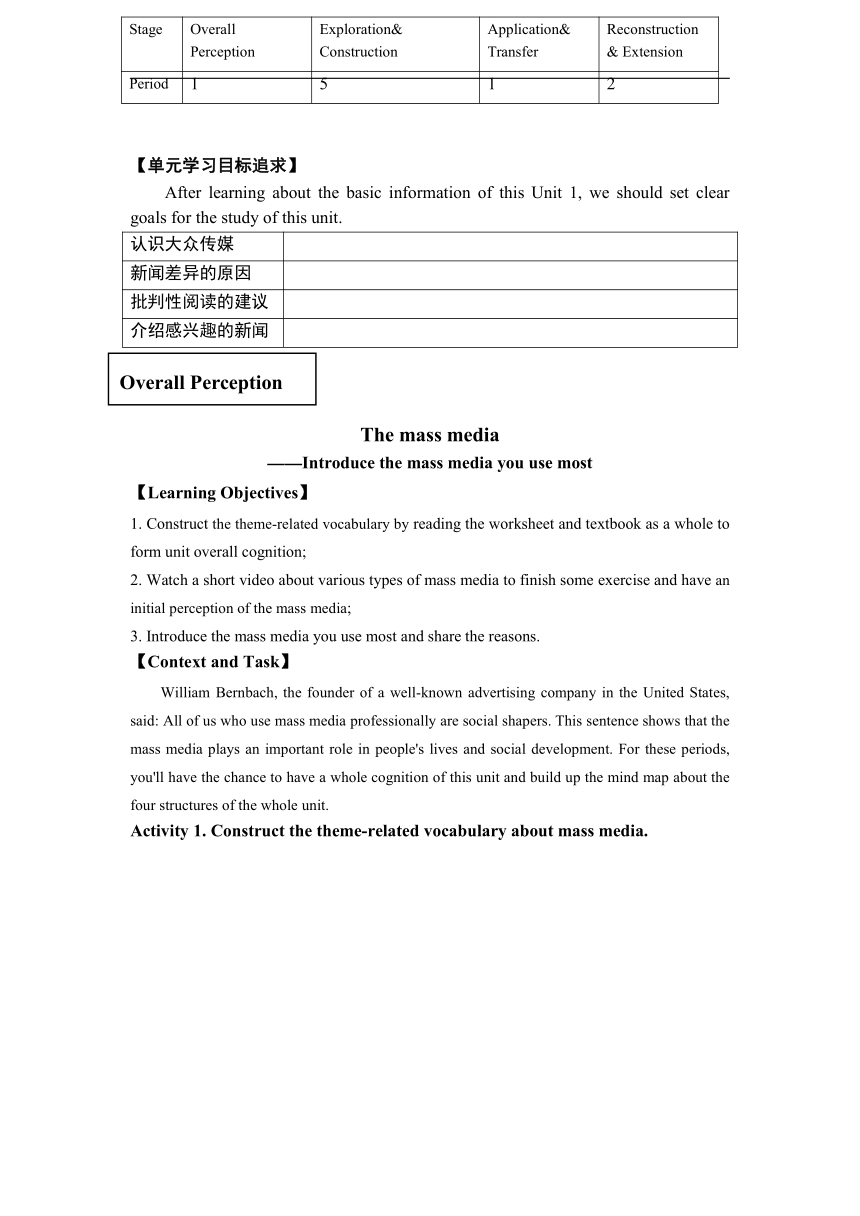 | Stage | Overall Perception | Exploration& Construction | Application& Transfer | Reconstruction & Extension |
|---|---|---|---|---|
| Period | 1 | 5 | 1 | 2 |

【单元学习目标追求】

After learning about the basic information of this Unit 1, we should set clear goals for the study of this unit.

| 认识大众传媒 | |
|---|---|
| 新闻差异的原因 | |
| 批判性阅读的建议 | |
| 介绍感兴趣的新闻 | |

Overall Perception

The mass media

——Introduce the mass media you use most

【Learning Objectives】

1. Construct the theme-related vocabulary by reading the worksheet and textbook as a whole to form unit overall cognition;

2. Watch a short video about various types of mass media to finish some exercise and have an initial perception of the mass media;

3. Introduce the mass media you use most and share the reasons.

【Context and Task】

William Bernbach, the founder of a well-known advertising company in the United States, said: All of us who use mass media professionally are social shapers. This sentence shows that the mass media plays an important role in people's lives and social development. For these periods, you'll have the chance to have a whole cognition of this unit and build up the mind map about the four structures of the whole unit.

Activity 1. Construct the theme-related vocabulary about mass media.